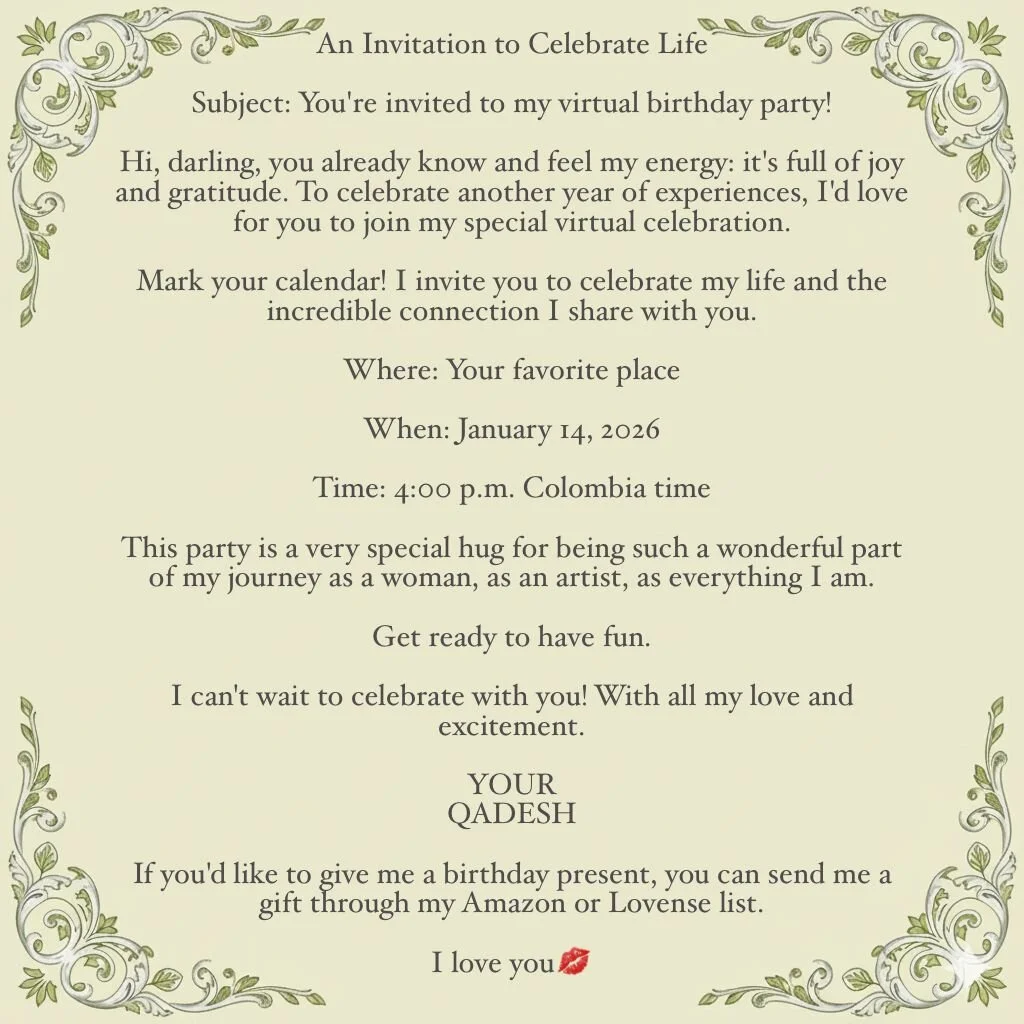 An Invitation to Celebrate Life

Subject: You're invited to my virtual birthday party!

Hi, darling, you already know and feel my energy: it's full of joy and gratitude. To celebrate another year of experiences, I'd love for you to join my special virtual celebration.

Mark your calendar! I invite you to celebrate my life and the incredible connection I share with you.

Where: Your favorite place

When: January 14, 2026

Time: 4:00 p.m. Colombia time

This party is a very special hug for being such a wonderful part of my journey as a woman, as an artist, as everything I am.

Get ready to have fun.

I can't wait to celebrate with you! With all my love and excitement.

YOUR
QADESH

If you'd like to give me a birthday present, you can send me a gift through my Amazon or Lovense list.

I love you💋